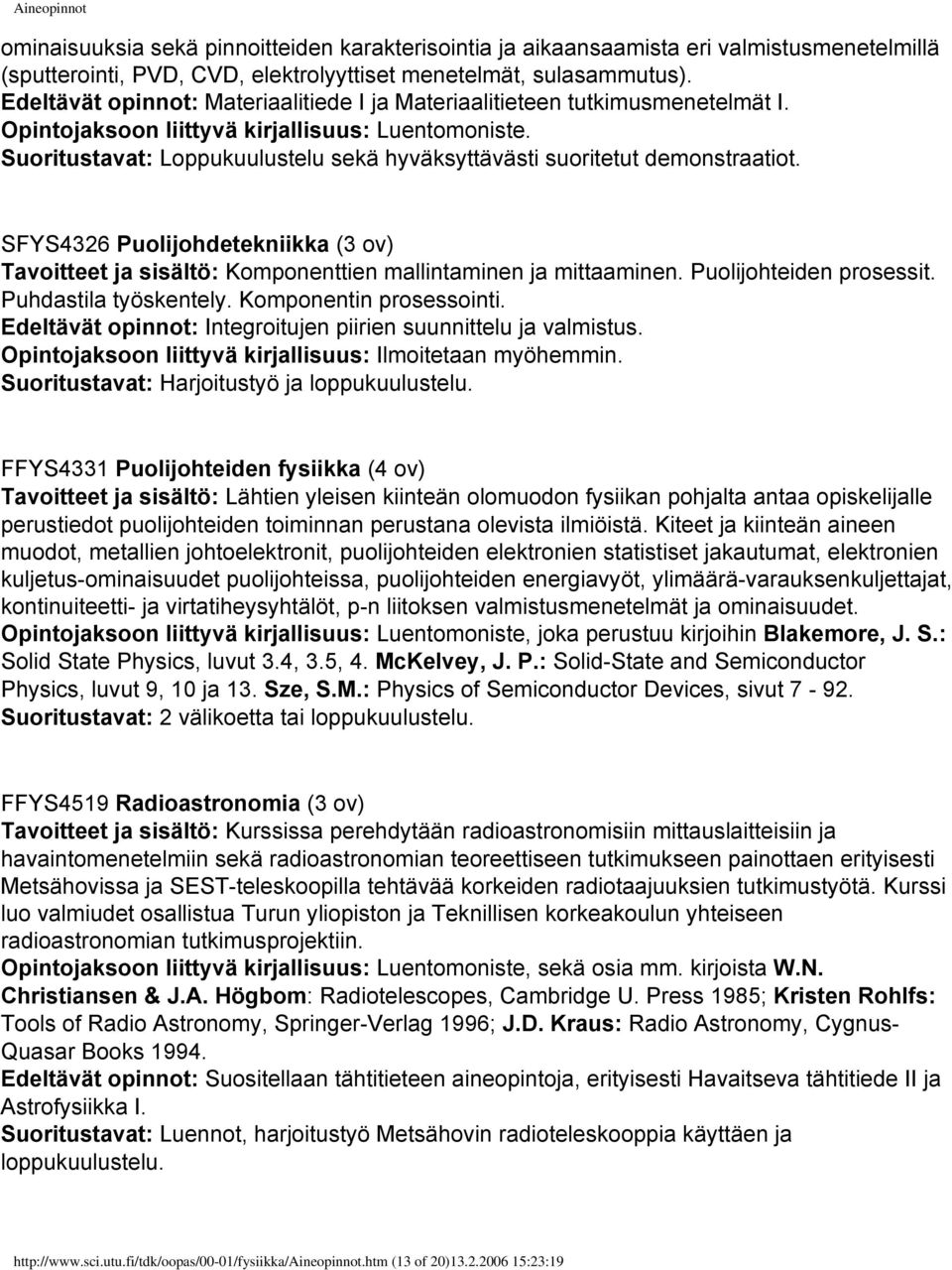 Aineopinnot

ominaisuuksia sekä pinnoitteiden karakterisointia ja aikaansaamista eri valmistusmenetelmillä (sputterointi, PVD, CVD, elektrolyyttiset menetelmät, sulasammutus).
Edeltävät opinnot: Materiaalitiede I ja Materiaalitieteen tutkimusmenetelmät I.
Opintojaksoon liittyvä kirjallisuus: Luentomoniste.
Suoritustavat: Loppukuulustelu sekä hyväksyttävästi suoritetut demonstraatiot.

SFYS4326 Puolijohdetekniikka (3 ov)
Tavoitteet ja sisältö: Komponenttien mallintaminen ja mittaaminen. Puolijohteiden prosessit. Puhdastila työskentely. Komponentin prosessointi.
Edeltävät opinnot: Integroitujen piirien suunnittelu ja valmistus.
Opintojaksoon liittyvä kirjallisuus: Ilmoitetaan myöhemmin.
Suoritustavat: Harjoitustyö ja loppukuulustelu.

FFYS4331 Puolijohteiden fysiikka (4 ov)
Tavoitteet ja sisältö: Lähtien yleisen kiinteän olomuodon fysiikan pohjalta antaa opiskelijalle perustiedot puolijohteiden toiminnan perustana olevista ilmiöistä. Kiteet ja kiinteän aineen muodot, metallien johtoelektronit, puolijohteiden elektronien statistiset jakautumat, elektronien kuljetus-ominaisuudet puolijohteissa, puolijohteiden energiavyöt, ylimäärä-varauksenkuljettajat, kontinuiteetti- ja virtatiheysyhtälöt, p-n liitoksen valmistusmenetelmät ja ominaisuudet.
Opintojaksoon liittyvä kirjallisuus: Luentomoniste, joka perustuu kirjoihin Blakemore, J. S.: Solid State Physics, luvut 3.4, 3.5, 4. McKelvey, J. P.: Solid-State and Semiconductor Physics, luvut 9, 10 ja 13. Sze, S.M.: Physics of Semiconductor Devices, sivut 7 - 92.
Suoritustavat: 2 välikoetta tai loppukuulustelu.

FFYS4519 Radioastronomia (3 ov)
Tavoitteet ja sisältö: Kurssissa perehdytään radioastronomisiin mittauslaitteisiin ja havaintomenetelmiin sekä radioastronomian teoreettiseen tutkimukseen painottaen erityisesti Metsähovissa ja SEST-teleskoopilla tehtävää korkeiden radiotaajuuksien tutkimustyötä. Kurssi luo valmiudet osallistua Turun yliopiston ja Teknillisen korkeakoulun yhteiseen radioastronomian tutkimusprojektiin.
Opintojaksoon liittyvä kirjallisuus: Luentomoniste, sekä osia mm. kirjoista W.N. Christiansen & J.A. Högbom: Radiotelescopes, Cambridge U. Press 1985; Kristen Rohlfs: Tools of Radio Astronomy, Springer-Verlag 1996; J.D. Kraus: Radio Astronomy, Cygnus-Quasar Books 1994.
Edeltävät opinnot: Suositellaan tähtitieteen aineopintoja, erityisesti Havaitseva tähtitiede II ja Astrofysiikka I.
Suoritustavat: Luennot, harjoitustyö Metsähovin radioteleskooppia käyttäen ja loppukuulustelu.

http://www.sci.utu.fi/tdk/oopas/00-01/fysiikka/Aineopinnot.htm (13 of 20)13.2.2006 15:23:19